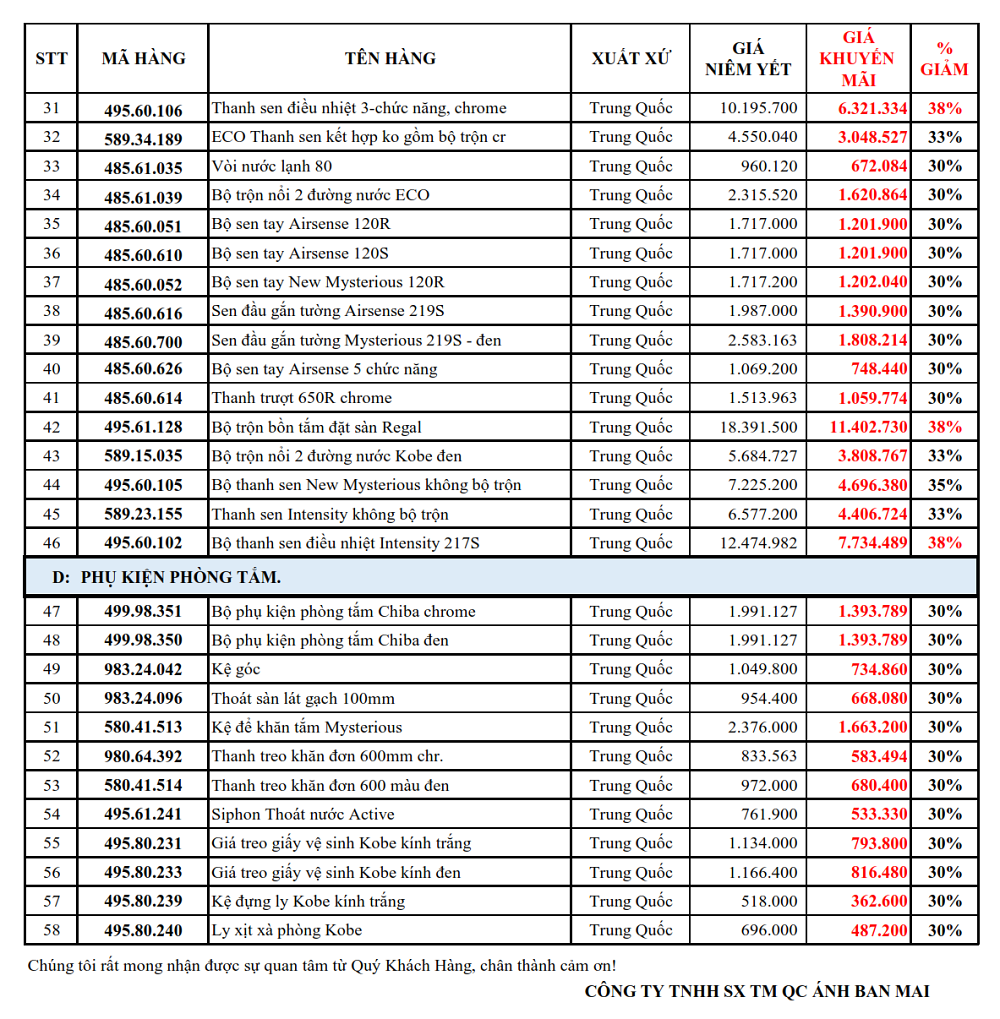 | STT | MÃ HÀNG | TÊN HÀNG | XUẤT XỨ | GIÁ NIÊM YẾT | GIÁ KHUYẾN MÃI | % GIẢM |
|---|---|---|---|---|---|---|
| 31 | 495.60.106 | Thanh sen điều nhiệt 3-chức năng, chrome | Trung Quốc | 10.195.700 | 6.321.334 | 38% |
| 32 | 589.34.189 | ECO Thanh sen kết hợp ko gồm bộ trộn cr | Trung Quốc | 4.550.040 | 3.048.527 | 33% |
| 33 | 485.61.035 | Vòi nước lạnh 80 | Trung Quốc | 960.120 | 672.084 | 30% |
| 34 | 485.61.039 | Bộ trộn nổi 2 đường nước ECO | Trung Quốc | 2.315.520 | 1.620.864 | 30% |
| 35 | 485.60.051 | Bộ sen tay Airsense 120R | Trung Quốc | 1.717.000 | 1.201.900 | 30% |
| 36 | 485.60.610 | Bộ sen tay Airsense 120S | Trung Quốc | 1.717.000 | 1.201.900 | 30% |
| 37 | 485.60.052 | Bộ sen tay New Mysterious 120R | Trung Quốc | 1.717.200 | 1.202.040 | 30% |
| 38 | 485.60.616 | Sen đầu gắn tường Airsense 219S | Trung Quốc | 1.987.000 | 1.390.900 | 30% |
| 39 | 485.60.700 | Sen đầu gắn tường Mysterious 219S - đen | Trung Quốc | 2.583.163 | 1.808.214 | 30% |
| 40 | 485.60.626 | Bộ sen tay Airsense 5 chức năng | Trung Quốc | 1.069.200 | 748.440 | 30% |
| 41 | 485.60.614 | Thanh trượt 650R chrome | Trung Quốc | 1.513.963 | 1.059.774 | 30% |
| 42 | 495.61.128 | Bộ trộn bồn tắm đặt sàn Regal | Trung Quốc | 18.391.500 | 11.402.730 | 38% |
| 43 | 589.15.035 | Bộ trộn nổi 2 đường nước Kobe đen | Trung Quốc | 5.684.727 | 3.808.767 | 33% |
| 44 | 495.60.105 | Bộ thanh sen New Mysterious không bộ trộn | Trung Quốc | 7.225.200 | 4.696.380 | 35% |
| 45 | 589.23.155 | Thanh sen Intensity không bộ trộn | Trung Quốc | 6.577.200 | 4.406.724 | 33% |
| 46 | 495.60.102 | Bộ thanh sen điều nhiệt Intensity 217S | Trung Quốc | 12.474.982 | 7.734.489 | 38% |
| D: PHỤ KIỆN PHÒNG TẮM. | | | | | | |
| 47 | 499.98.351 | Bộ phụ kiện phòng tắm Chiba chrome | Trung Quốc | 1.991.127 | 1.393.789 | 30% |
| 48 | 499.98.350 | Bộ phụ kiện phòng tắm Chiba đen | Trung Quốc | 1.991.127 | 1.393.789 | 30% |
| 49 | 983.24.042 | Kệ góc | Trung Quốc | 1.049.800 | 734.860 | 30% |
| 50 | 983.24.096 | Thoát sàn lát gạch 100mm | Trung Quốc | 954.400 | 668.080 | 30% |
| 51 | 580.41.513 | Kệ để khăn tắm Mysterious | Trung Quốc | 2.376.000 | 1.663.200 | 30% |
| 52 | 980.64.392 | Thanh treo khăn đơn 600mm chr. | Trung Quốc | 833.563 | 583.494 | 30% |
| 53 | 580.41.514 | Thanh treo khăn đơn 600 màu đen | Trung Quốc | 972.000 | 680.400 | 30% |
| 54 | 495.61.241 | Siphon Thoát nước Active | Trung Quốc | 761.900 | 533.330 | 30% |
| 55 | 495.80.231 | Giá treo giấy vệ sinh Kobe kính trắng | Trung Quốc | 1.134.000 | 793.800 | 30% |
| 56 | 495.80.233 | Giá treo giấy vệ sinh Kobe kính đen | Trung Quốc | 1.166.400 | 816.480 | 30% |
| 57 | 495.80.239 | Kệ đựng ly Kobe kính trắng | Trung Quốc | 518.000 | 362.600 | 30% |
| 58 | 495.80.240 | Ly xịt xà phòng Kobe | Trung Quốc | 696.000 | 487.200 | 30% |

Chúng tôi rất mong nhận được sự quan tâm từ Quý Khách Hàng, chân thành cảm ơn!

CÔNG TY TNHH SX TM QC ÁNH BAN MAI